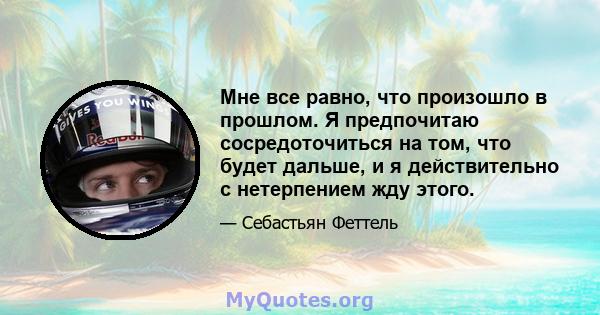 GIVES YOU WING
Red Bull

Мне все равно, что произошло в прошлом. Я предпочитаю сосредоточиться на том, что будет дальше, и я действительно с нетерпением жду этого.

— Себастьян Феттель

MyQuotes.org